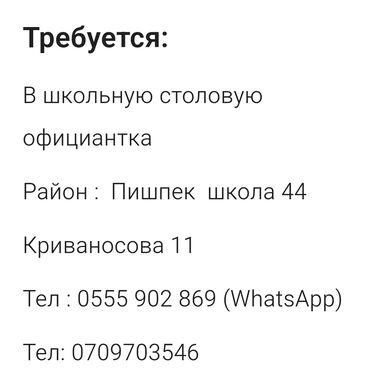 Требуется:

В школьную столовую официантка

Район : Пишпек школа 44

Криваносова 11

Тел : 0555 902 869 (WhatsApp)

Тел: 0709703546